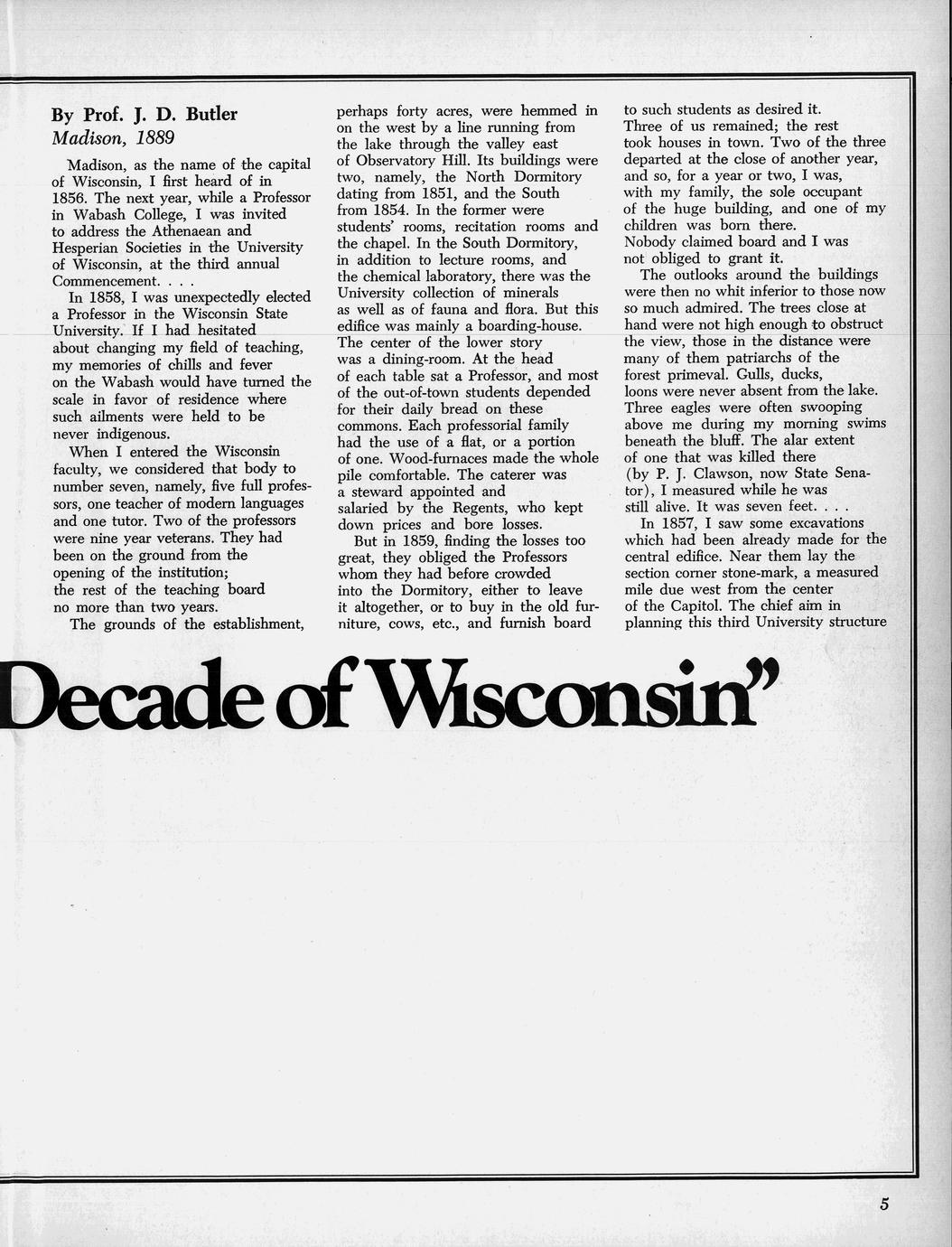 By Prof. J. D. Butler
Madison, 1889

Madison, as the name of the capital of Wisconsin, I first heard of in 1856. The next year, while a Professor in Wabash College, I was invited to address the Athenaean and Hesperian Societies in the University of Wisconsin, at the third annual Commencement. . . .

In 1858, I was unexpectedly elected a Professor in the Wisconsin State University. If I had hesitated about changing my field of teaching, my memories of chills and fever on the Wabash would have turned the scale in favor of residence where such ailments were held to be never indigenous.

When I entered the Wisconsin faculty, we considered that body to number seven, namely, five full professors, one teacher of modern languages and one tutor. Two of the professors were nine year veterans. They had been on the ground from the opening of the institution; the rest of the teaching board no more than two years.

The grounds of the establishment, perhaps forty acres, were hemmed in on the west by a line running from the lake through the valley east of Observatory Hill. Its buildings were two, namely, the North Dormitory dating from 1851, and the South from 1854. In the former were students' rooms, recitation rooms and the chapel. In the South Dormitory, in addition to lecture rooms, and the chemical laboratory, there was the University collection of minerals as well as of fauna and flora. But this edifice was mainly a boarding-house. The center of the lower story was a dining-room. At the head of each table sat a Professor, and most of the out-of-town students depended for their daily bread on these commons. Each professorial family had the use of a flat, or a portion of one. Wood-furnaces made the whole pile comfortable. The caterer was a steward appointed and salaried by the Regents, who kept down prices and bore losses.

But in 1859, finding the losses too great, they obliged the Professors whom they had before crowded into the Dormitory, either to leave it altogether, or to buy in the old furniture, cows, etc., and furnish board to such students as desired it. Three of us remained; the rest took houses in town. Two of the three departed at the close of another year, and so, for a year or two, I was, with my family, the sole occupant of the huge building, and one of my children was born there. Nobody claimed board and I was not obliged to grant it.

The outlooks around the buildings were then no whit inferior to those now so much admired. The trees close at hand were not high enough to obstruct the view, those in the distance were many of them patriarchs of the forest primeval. Gulls, ducks, loons were never absent from the lake. Three eagles were often swooping above me during my morning swims beneath the bluff. The alar extent of one that was killed there (by P. J. Clawson, now State Senator), I measured while he was still alive. It was seven feet. . . .

In 1857, I saw some excavations which had been already made for the central edifice. Near them lay the section corner stone-mark, a measured mile due west from the center of the Capitol. The chief aim in planning this third University structure

Decade of Wisconsin"

5